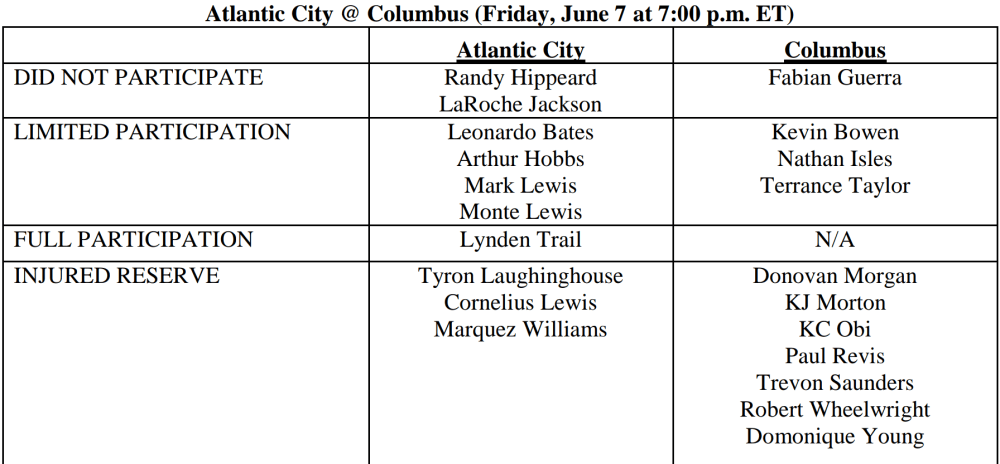 Atlantic City @ Columbus (Friday, June 7 at 7:00 p.m. ET)

| | Atlantic City | Columbus |
|---|---|---|
| DID NOT PARTICIPATE | Randy Hippeard LaRoche Jackson | Fabian Guerra |
| LIMITED PARTICIPATION | Leonardo Bates Arthur Hobbs Mark Lewis Monte Lewis | Kevin Bowen Nathan Isles Terrance Taylor |
| FULL PARTICIPATION | Lynden Trail | N/A |
| INJURED RESERVE | Tyron Laughinghouse Cornelius Lewis Marquez Williams | Donovan Morgan KJ Morton KC Obi Paul Revis Trevon Saunders Robert Wheelwright Domonique Young |